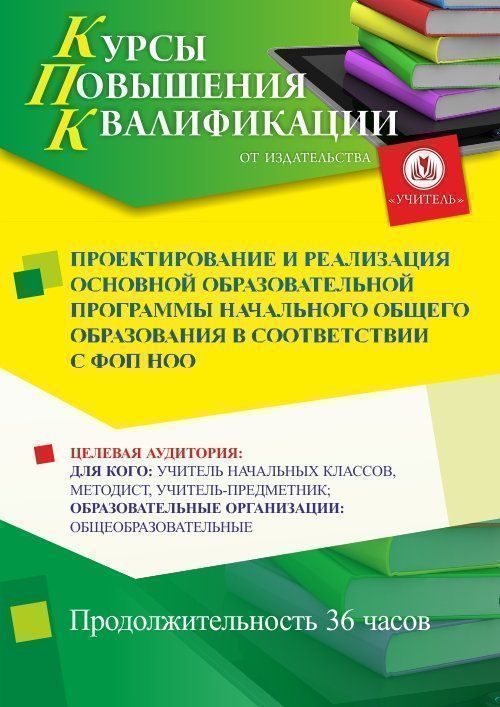 КУРСЫ
ПОВЫШЕНИЯ
КВАЛИФИКАЦИИ
ОТ ИЗДАТЕЛЬСТВА

«УЧИТЕЛЬ»

ПРОЕКТИРОВАНИЕ И РЕАЛИЗАЦИЯ ОСНОВНОЙ ОБРАЗОВАТЕЛЬНОЙ ПРОГРАММЫ НАЧАЛЬНОГО ОБЩЕГО ОБРАЗОВАНИЯ В СООТВЕТСТВИИ С ФОП НОО

ЦЕЛЕВАЯ АУДИТОРИЯ:
ДЛЯ КОГО: УЧИТЕЛЬ НАЧАЛЬНЫХ КЛАССОВ, МЕТОДИСТ, УЧИТЕЛЬ-ПРЕДМЕТНИК;
ОБРАЗОВАТЕЛЬНЫЕ ОРГАНИЗАЦИИ: ОБЩЕОБРАЗОВАТЕЛЬНЫЕ

Продолжительность 36 часов